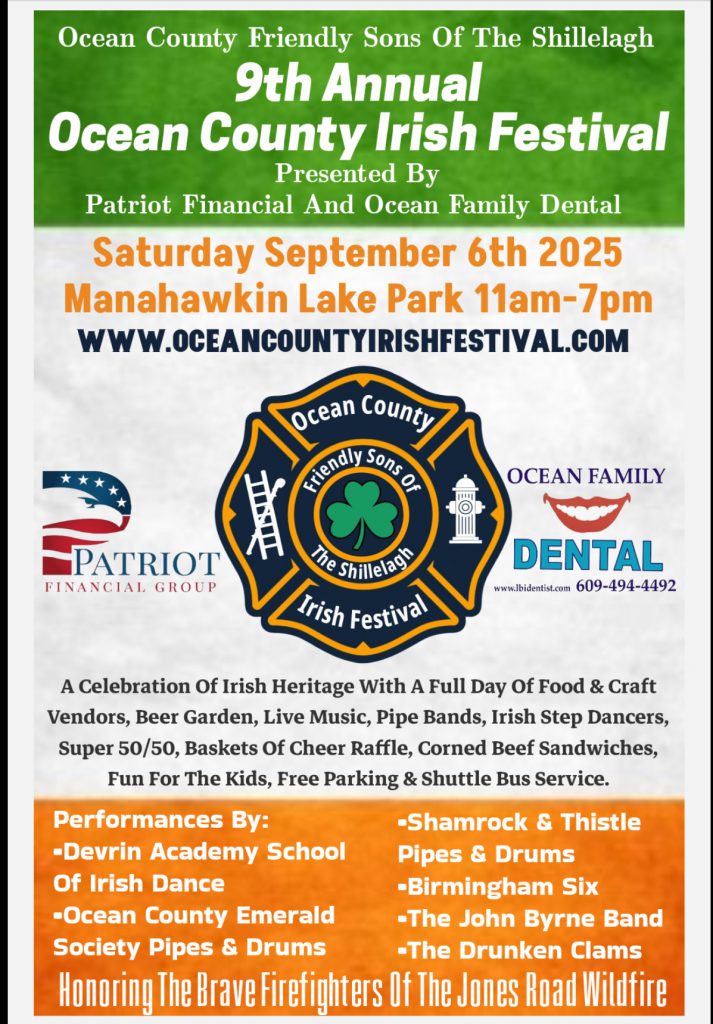 Ocean County Friendly Sons Of The Shillelagh
9th Annual
Ocean County Irish Festival
Presented By
Patriot Financial And Ocean Family Dental

Saturday September 6th 2025
Manahawkin Lake Park 11am-7pm
WWW.OCEANCOUNTYIRISHFESTIVAL.COM

PATRIOT
FINANCIAL GROUP

Ocean County
Friendly Sons Of
The Shillelagh
Irish Festival

OCEAN FAMILY
DENTAL
www.lbidentist.com 609-494-4492

A Celebration Of Irish Heritage With A Full Day Of Food & Craft Vendors, Beer Garden, Live Music, Pipe Bands, Irish Step Dancers, Super 50/50, Baskets Of Cheer Raffle, Corned Beef Sandwiches, Fun For The Kids, Free Parking & Shuttle Bus Service.

Performances By:
▪Devrin Academy School Of Irish Dance
▪Ocean County Emerald Society Pipes & Drums

▪Shamrock & Thistle Pipes & Drums
▪Birmingham Six
▪The John Byrne Band
▪The Drunken Clams

Honoring The Brave Firefighters Of The Jones Road Wildfire